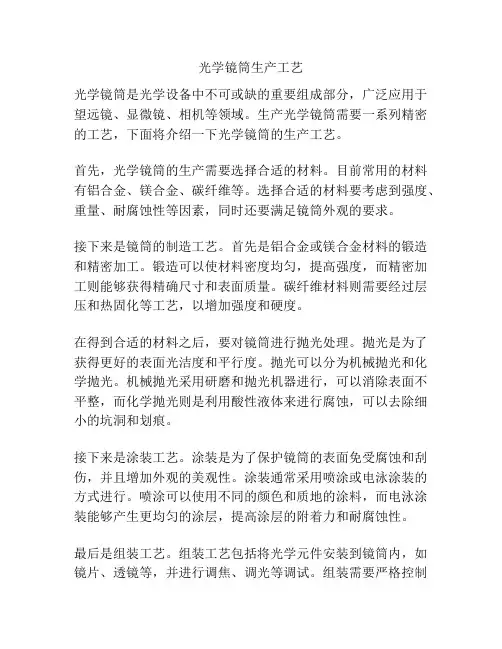 光学镜筒生产工艺

光学镜筒是光学设备中不可或缺的重要组成部分，广泛应用于望远镜、显微镜、相机等领域。生产光学镜筒需要一系列精密的工艺，下面将介绍一下光学镜筒的生产工艺。

首先，光学镜筒的生产需要选择合适的材料。目前常用的材料有铝合金、镁合金、碳纤维等。选择合适的材料要考虑到强度、重量、耐腐蚀性等因素，同时还要满足镜筒外观的要求。

接下来是镜筒的制造工艺。首先是铝合金或镁合金材料的锻造和精密加工。锻造可以使材料密度均匀，提高强度，而精密加工则能够获得精确尺寸和表面质量。碳纤维材料则需要经过层压和热固化等工艺，以增加强度和硬度。

在得到合适的材料之后，要对镜筒进行抛光处理。抛光是为了获得更好的表面光洁度和平行度。抛光可以分为机械抛光和化学抛光。机械抛光采用研磨和抛光机器进行，可以消除表面不平整，而化学抛光则是利用酸性液体来进行腐蚀，可以去除细小的坑洞和划痕。

接下来是涂装工艺。涂装是为了保护镜筒的表面免受腐蚀和刮伤，并且增加外观的美观性。涂装通常采用喷涂或电泳涂装的方式进行。喷涂可以使用不同的颜色和质地的涂料，而电泳涂装能够产生更均匀的涂层，提高涂层的附着力和耐腐蚀性。

最后是组装工艺。组装工艺包括将光学元件安装到镜筒内，如镜片、透镜等，并进行调焦、调光等调试。组装需要严格控制